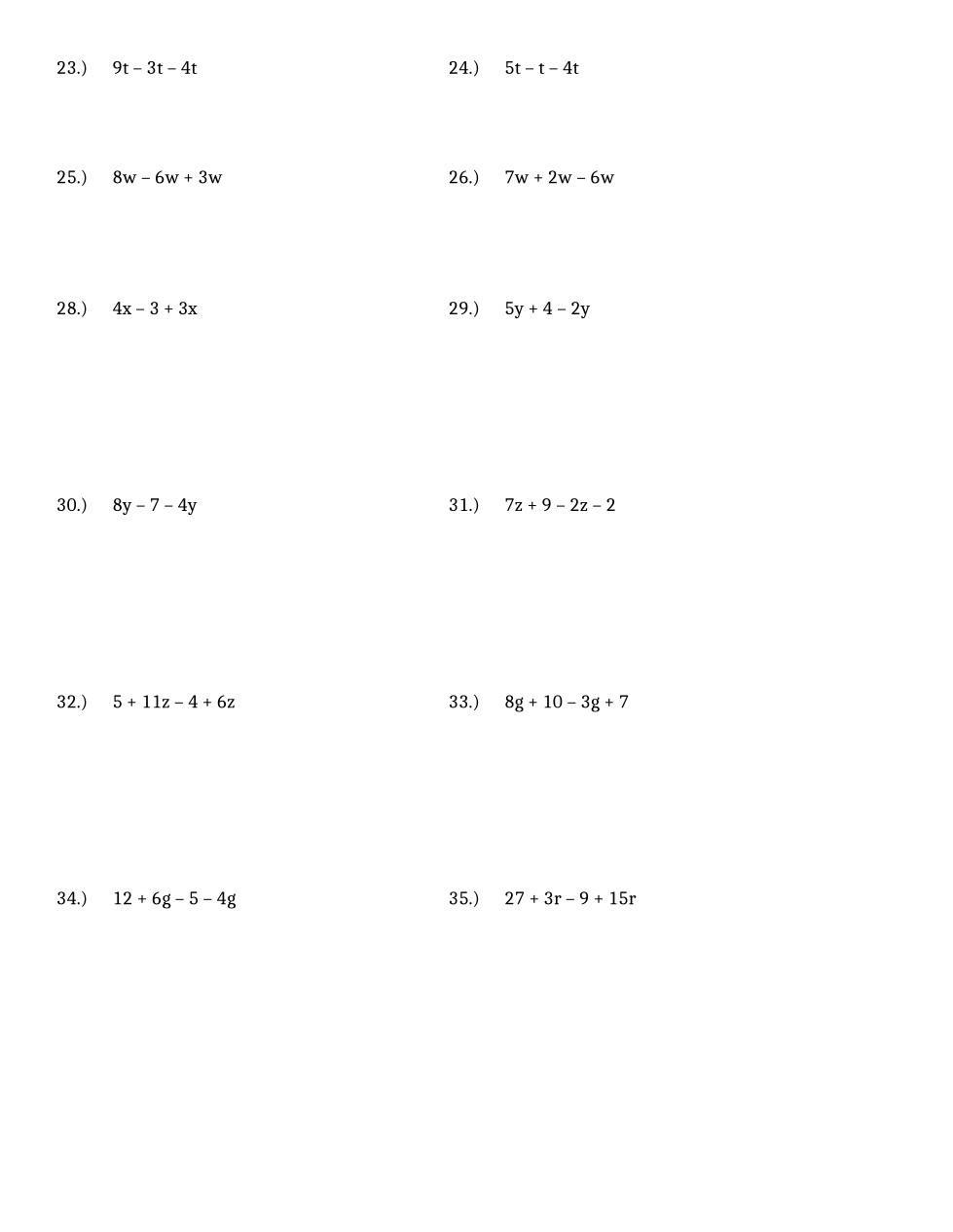 23.) $9t - 3t - 4t$

24.) $5t - t - 4t$

25.) $8w - 6w + 3w$

26.) $7w + 2w - 6w$

28.) $4x - 3 + 3x$

29.) $5y + 4 - 2y$

30.) $8y - 7 - 4y$

31.) $7z + 9 - 2z - 2$

32.) $5 + 11z - 4 + 6z$

33.) $8g + 10 - 3g + 7$

34.) $12 + 6g - 5 - 4g$

35.) $27 + 3r - 9 + 15r$